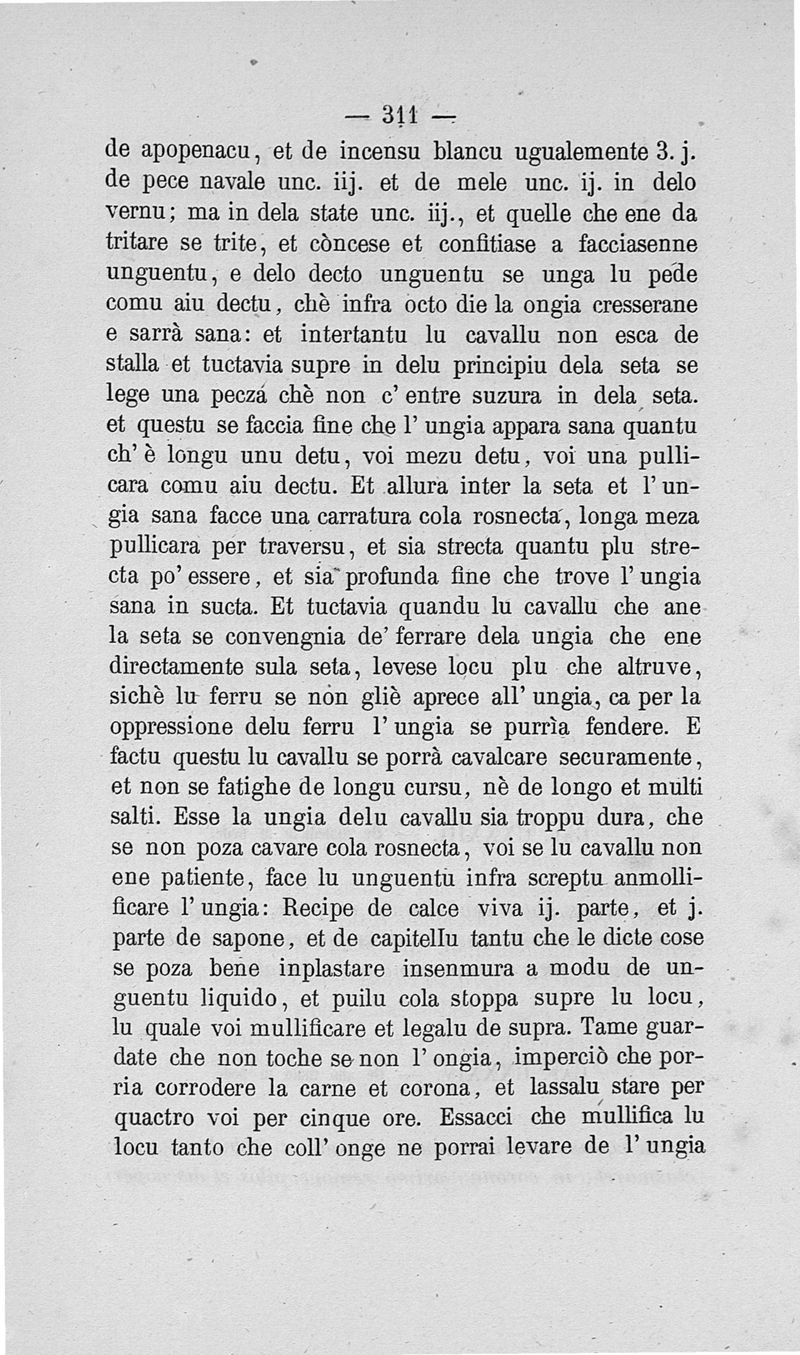 — 311 —

de apopenacu, et de incensu blancu ugualemente 3. j. de pece navale unc. iij. et de mele unc. ij. in delo vernu; ma in dela state unc. iij., et quelle che ene da tritare se trite, et còncese et confitiase a facciasenne unguentu, e delo decto unguentu se unga lu pede comu aiu dectu, chè infra octo die la ongia cresserane e sarrà sana: et intertantu lu cavallu non esca de stalla et tuctavia supre in delu principiu dela seta se lege una peczá chè non c' entre suzura in dela seta. et questu se faccia fine che l' ungia appara sana quantu ch' è longu unu detu, voi mezu detu, voi una pullicara comu aiu dectu. Et allura inter la seta et l' ungia sana facce una carratura cola rosnecta, longa meza pullicara per traversu, et sia strecta quantu plu strecta po' essere, et sia profunda fine che trove l' ungia sana in sucta. Et tuctavia quandu lu cavallu che ane la seta se convengnia de' ferrare dela ungia che ene directamente sula seta, levese locu plu che altruve, sichè lu ferru se non gliè aprece all' ungia, ca per la oppressione delu ferru l' ungia se purrìa fendere. E factu questu lu cavallu se porrà cavalcare securamente, et non se fatighe de longu cursu, nè de longo et multi salti. Esse la ungia delu cavallu sia troppu dura, che se non poza cavare cola rosnecta, voi se lu cavallu non ene patiente, face lu unguentu infra screptu anmollificare l' ungia: Recipe de calce viva ij. parte, et j. parte de sapone, et de capitellu tantu che le dicte cose se poza bene inplastare insenmura a modu de unguentu liquido, et puilu cola stoppa supre lu locu, lu quale voi mullificare et legalu de supra. Tame guardate che non toche se non l' ongia, imperciò che porria corrodere la carne et corona, et lassalu stare per quactro voi per cinque ore. Essacci che mullifica lu locu tanto che coll' onge ne porrai levare de l' ungia